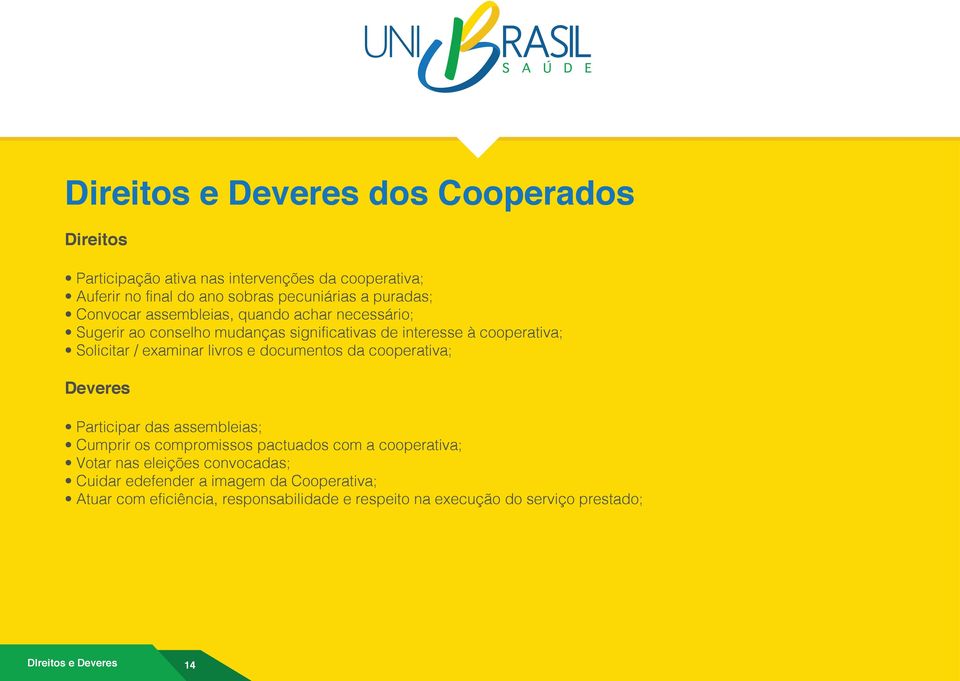 UNIBRASIL
SAÚDE

Direitos e Deveres dos Cooperados

Direitos

• Participação ativa nas intervenções da cooperativa;
• Auferir no final do ano sobras pecuniárias a puradas;
• Convocar assembleias, quando achar necessário;
• Sugerir ao conselho mudanças significativas de interesse à cooperativa;
• Solicitar / examinar livros e documentos da cooperativa;

Deveres

• Participar das assembleias;
• Cumprir os compromissos pactuados com a cooperativa;
• Votar nas eleições convocadas;
• Cuidar edefender a imagem da Cooperativa;
• Atuar com eficiência, responsabilidade e respeito na execução do serviço prestado;

Direitos e Deveres
14